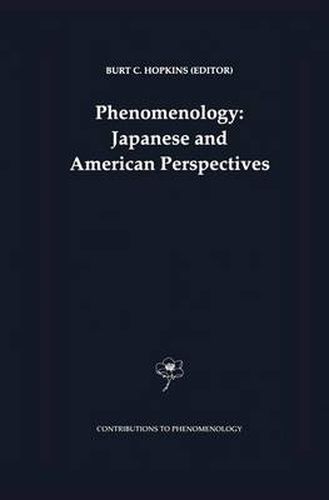 BURT C. HOPKINS (EDITOR)

Phenomenology:
Japanese and
American Perspectives

CONTRIBUTIONS TO PHENOMENOLOGY